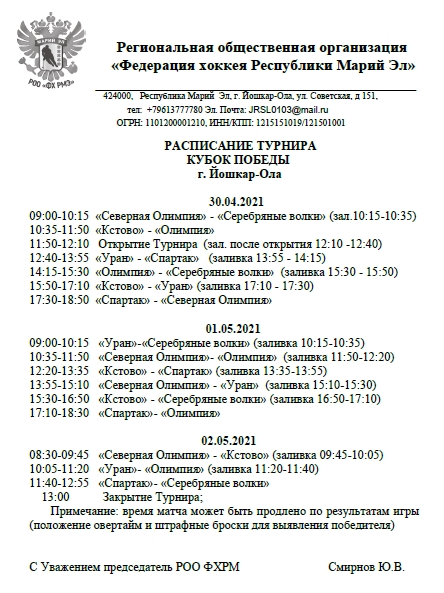 МАРИЙ ЭЛ
РОО «ФХ РМЭ»

Региональная общественная организация «Федерация хоккея Республики Марий Эл»

424000, Республика Марий Эл, г. Йошкар-Ола, ул. Советская, д 151,
тел: +79613777780 Эл. Почта: JRSL0103@mail.ru
ОГРН: 1101200001210, ИНН/КПП: 1215151019/121501001

РАСПИСАНИЕ ТУРНИРА
КУБОК ПОБЕДЫ
г. Йошкар-Ола

30.04.2021
09:00-10:15 «Северная Олимпия» - «Серебряные волки» (зал.10:15-10:35)
10:35-11:50 «Кстово» - «Олимпия»
11:50-12:10 Открытие Турнира (зал. после открытия 12:10 -12:40)
12:40-13:55 «Уран» - «Спартак» (заливка 13:55 - 14:15)
14:15-15:30 «Олимпия» - «Серебряные волки» (заливка 15:30 - 15:50)
15:50-17:10 «Кстово» - «Уран» (заливка 17:10 - 17:30)
17:30-18:50 «Спартак» - «Северная Олимпия»

01.05.2021
09:00-10:15 «Уран»-«Серебряные волки» (заливка 10:15-10:35)
10:35-11:50 «Северная Олимпия»- «Олимпия» (заливка 11:50-12:20)
12:20-13:35 «Кстово» - «Спартак» (заливка 13:35-13:55)
13:55-15:10 «Северная Олимпия» - «Уран» (заливка 15:10-15:30)
15:30-16:50 «Кстово» - «Серебряные волки» (заливка 16:50-17:10)
17:10-18:30 «Спартак»- «Олимпия»

02.05.2021
08:30-09:45 «Северная Олимпия» - «Кстово» (заливка 09:45-10:05)
10:05-11:20 «Уран»- «Олимпия» (заливка 11:20-11:40)
11:40-12:55 «Спартак»- «Серебряные волки»
13:00 Закрытие Турнира;

Примечание: время матча может быть продлено по результатам игры (положение овертайм и штрафные броски для выявления победителя)

С Уважением председатель РОО ФХРМ Смирнов Ю.В.